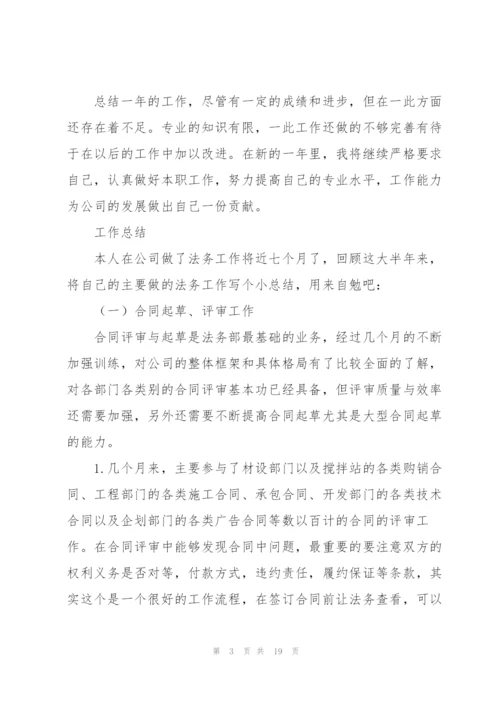 总结一年的工作，尽管有一定的成绩和进步，但在一此方面还存在着不足。专业的知识有限，一此工作还做的不够完善有待于在以后的工作中加以改进。在新的一年里，我将继续严格要求自己，认真做好本职工作，努力提高自己的专业水平，工作能力为公司的发展做出自己一份贡献。

工作总结

本人在公司做了法务工作将近七个月了，回顾这大半年来，将自己的主要做的法务工作写个小总结，用来自勉吧：

（一）合同起草、评审工作

合同评审与起草是法务部最基础的业务，经过几个月的不断加强训练，对公司的整体框架和具体格局有了比较全面的了解，对各部门各类别的合同评审基本功已经具备，但评审质量与效率还需要加强，另外还需要不断提高合同起草尤其是大型合同起草的能力。

1.几个月来，主要参与了材设部门以及搅拌站的各类购销合同、工程部门的各类施工合同、承包合同、开发部门的各类技术合同以及企划部门的各类广告合同等数以百计的合同的评审工作。在合同评审中能够发现合同中问题，最重要的要注意双方的权利义务是否对等，付款方式，违约责任，履约保证等条款，其实这个是一个很好的工作流程，在签订合同前让法务查看，可以

第 3 页 共 19 页